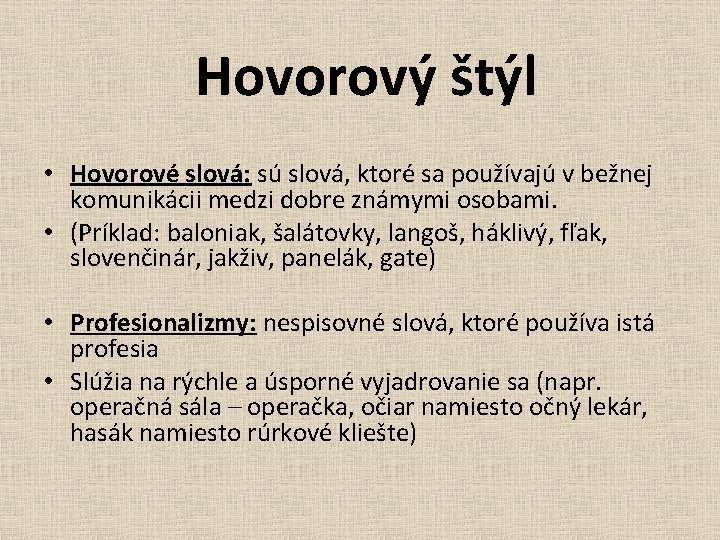 Hovorový štýl

• Hovorové slová: sú slová, ktoré sa používajú v bežnej komunikácii medzi dobre známymi osobami.
• (Príklad: baloniak, šalátovky, langoš, háklivý, fľak, slovenčinár, jakživ, panelák, gate)

• Profesionalizmy: nespisovné slová, ktoré používa istá profesia
• Slúžia na rýchle a úsporné vyjadrovanie sa (napr. operačná sála – operačka, očiar namiesto očný lekár, hasák namiesto rúrkové kliešte)